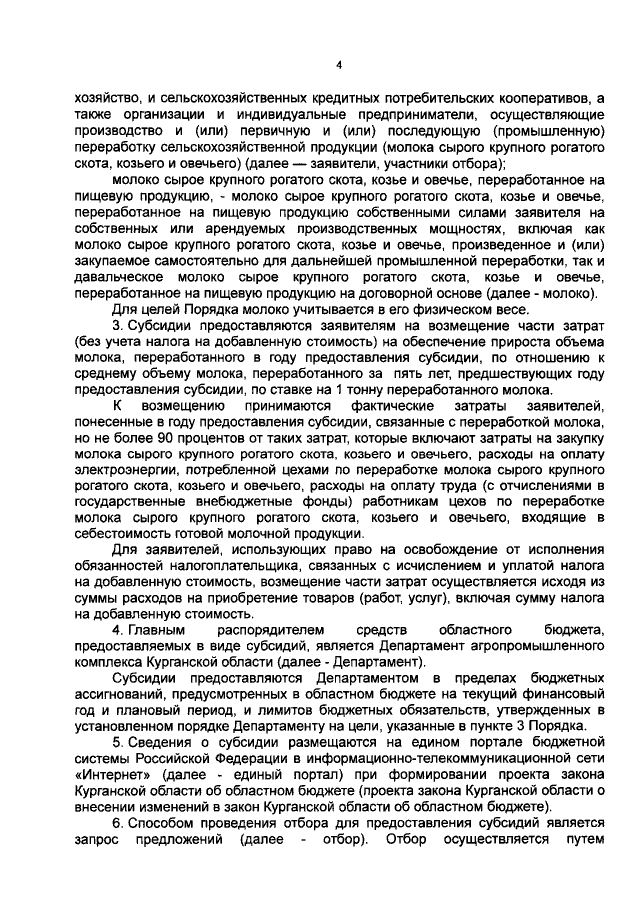 4

хозяйство, и сельскохозяйственных кредитных потребительских кооперативов, а также организации и индивидуальные предприниматели, осуществляющие производство и (или) первичную и (или) последующую (промышленную) переработку сельскохозяйственной продукции (молока сырого крупного рогатого скота, козьего и овечьего) (далее — заявители, участники отбора);

молоко сырое крупного рогатого скота, козье и овечье, переработанное на пищевую продукцию, - молоко сырое крупного рогатого скота, козье и овечье, переработанное на пищевую продукцию собственными силами заявителя на собственных или арендуемых производственных мощностях, включая как молоко сырое крупного рогатого скота, козье и овечье, произведенное и (или) закупаемое самостоятельно для дальнейшей промышленной переработки, так и давальческое молоко сырое крупного рогатого скота, козье и овечье, переработанное на пищевую продукцию на договорной основе (далее - молоко).

Для целей Порядка молоко учитывается в его физическом весе.

3. Субсидии предоставляются заявителям на возмещение части затрат (без учета налога на добавленную стоимость) на обеспечение прироста объема молока, переработанного в году предоставления субсидии, по отношению к среднему объему молока, переработанного за пять лет, предшествующих году предоставления субсидии, по ставке на 1 тонну переработанного молока.

К возмещению принимаются фактические затраты заявителей, понесенные в году предоставления субсидии, связанные с переработкой молока, но не более 90 процентов от таких затрат, которые включают затраты на закупку молока сырого крупного рогатого скота, козьего и овечьего, расходы на оплату электроэнергии, потребленной цехами по переработке молока сырого крупного рогатого скота, козьего и овечьего, расходы на оплату труда (с отчислениями в государственные внебюджетные фонды) работникам цехов по переработке молока сырого крупного рогатого скота, козьего и овечьего, входящие в себестоимость готовой молочной продукции.

Для заявителей, использующих право на освобождение от исполнения обязанностей налогоплательщика, связанных с исчислением и уплатой налога на добавленную стоимость, возмещение части затрат осуществляется исходя из суммы расходов на приобретение товаров (работ, услуг), включая сумму налога на добавленную стоимость.

4. Главным распорядителем средств областного бюджета, предоставляемых в виде субсидий, является Департамент агропромышленного комплекса Курганской области (далее - Департамент).

Субсидии предоставляются Департаментом в пределах бюджетных ассигнований, предусмотренных в областном бюджете на текущий финансовый год и плановый период, и лимитов бюджетных обязательств, утвержденных в установленном порядке Департаменту на цели, указанные в пункте 3 Порядка.

5. Сведения о субсидии размещаются на едином портале бюджетной системы Российской Федерации в информационно-телекоммуникационной сети «Интернет» (далее - единый портал) при формировании проекта закона Курганской области об областном бюджете (проекта закона Курганской области о внесении изменений в закон Курганской области об областном бюджете).

6. Способом проведения отбора для предоставления субсидий является запрос предложений (далее - отбор). Отбор осуществляется путем